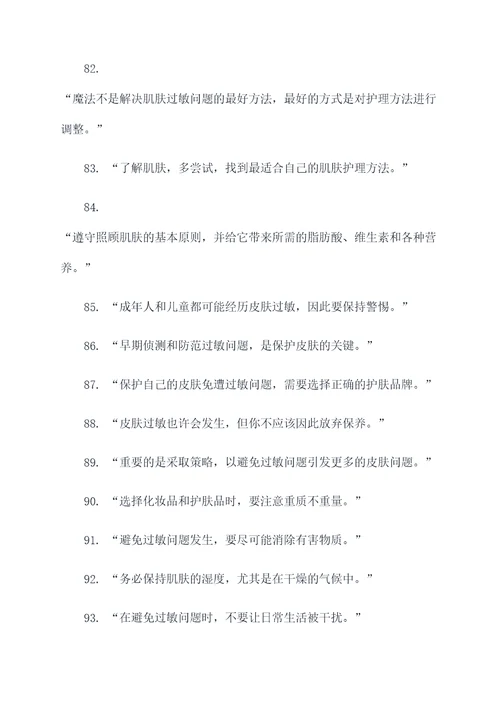 82.

“魔法不是解决肌肤过敏问题的最好方法，最好的方式是对护理方法进行调整。”

83. “了解肌肤，多尝试，找到最适合自己的肌肤护理方法。”

84.

“遵守照顾肌肤的基本原则，并给它带来所需的脂肪酸、维生素和各种营养。”

85. “成年人和儿童都可能经历皮肤过敏，因此要保持警惕。”

86. “早期侦测和防范过敏问题，是保护皮肤的关键。”

87. “保护自己的皮肤免遭过敏问题，需要选择正确的护肤品牌。”

88. “皮肤过敏也许会发生，但你不应该因此放弃保养。”

89. “重要的是采取策略，以避免过敏问题引发更多的皮肤问题。”

90. “选择化妆品和护肤品时，要注意重质不重量。”

91. “避免过敏问题发生，要尽可能消除有害物质。”

92. “务必保持肌肤的湿度，尤其是在干燥的气候中。”

93. “在避免过敏问题时，不要让日常生活被干扰。”